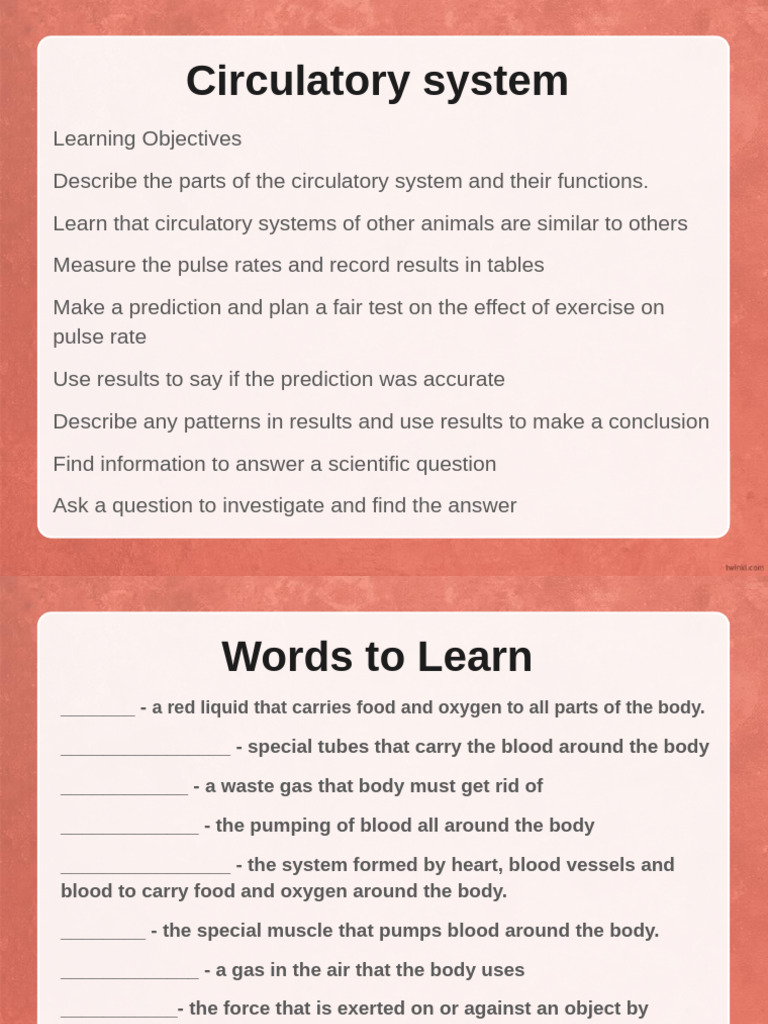 Circulatory system

Learning Objectives

Describe the parts of the circulatory system and their functions.

Learn that circulatory systems of other animals are similar to others

Measure the pulse rates and record results in tables

Make a prediction and plan a fair test on the effect of exercise on pulse rate

Use results to say if the prediction was accurate

Describe any patterns in results and use results to make a conclusion

Find information to answer a scientific question

Ask a question to investigate and find the answer

twinkl.com

Words to Learn

_______ - a red liquid that carries food and oxygen to all parts of the body.

________________ - special tubes that carry the blood around the body

____________ - a waste gas that body must get rid of

_____________ - the pumping of blood all around the body

________________ - the system formed by heart, blood vessels and blood to carry food and oxygen around the body.

________ - the special muscle that pumps blood around the body.

_____________ - a gas in the air that the body uses

___________- the force that is exerted on or against an object by